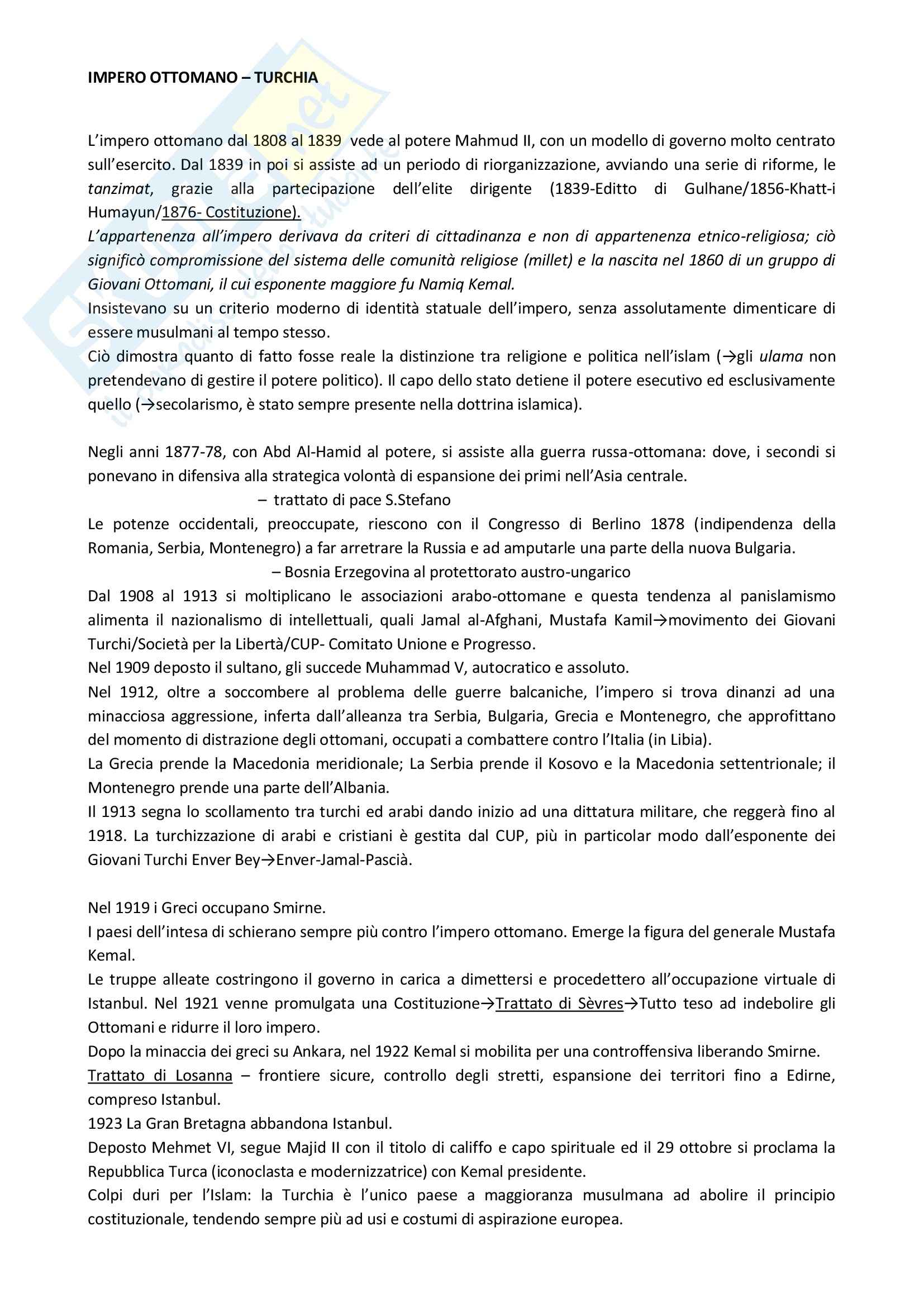 IMPERO OTTOMANO – TURCHIA

L'impero ottomano dal 1808 al 1839 vede al potere Mahmud II, con un modello di governo molto centrato sull'esercito. Dal 1839 in poi si assiste ad un periodo di riorganizzazione, avviando una serie di riforme, le tanzimat, grazie alla partecipazione dell'elite dirigente (1839-Editto di Gulhane/1856-Khatt-i Humayun/1876- Costituzione).
L'appartenenza all'impero derivava da criteri di cittadinanza e non di appartenenza etnico-religiosa; ciò significò compromissione del sistema delle comunità religiose (millet) e la nascita nel 1860 di un gruppo di Giovani Ottomani, il cui esponente maggiore fu Namiq Kemal.
Insistevano su un criterio moderno di identità statuale dell'impero, senza assolutamente dimenticare di essere musulmani al tempo stesso.
Ciò dimostra quanto di fatto fosse reale la distinzione tra religione e politica nell'islam (→gli ulama non pretendevano di gestire il potere politico). Il capo dello stato detiene il potere esecutivo ed esclusivamente quello (→secolarismo, è stato sempre presente nella dottrina islamica).

Negli anni 1877-78, con Abd Al-Hamid al potere, si assiste alla guerra russa-ottomana: dove, i secondi si ponevano in difensiva alla strategica volontà di espansione dei primi nell'Asia centrale.
– trattato di pace S.Stefano
Le potenze occidentali, preoccupate, riescono con il Congresso di Berlino 1878 (indipendenza della Romania, Serbia, Montenegro) a far arretrare la Russia e ad amputarle una parte della nuova Bulgaria.
– Bosnia Erzegovina al protettorato austro-ungarico
Dal 1908 al 1913 si moltiplicano le associazioni arabo-ottomane e questa tendenza al panislamismo alimenta il nazionalismo di intellettuali, quali Jamal al-Afghani, Mustafa Kamil→movimento dei Giovani Turchi/Società per la Libertà/CUP- Comitato Unione e Progresso.
Nel 1909 deposto il sultano, gli succede Muhammad V, autocratico e assoluto.
Nel 1912, oltre a soccombere al problema delle guerre balcaniche, l'impero si trova dinanzi ad una minacciosa aggressione, inferta dall'alleanza tra Serbia, Bulgaria, Grecia e Montenegro, che approfittano del momento di distrazione degli ottomani, occupati a combattere contro l'Italia (in Libia).
La Grecia prende la Macedonia meridionale; La Serbia prende il Kosovo e la Macedonia settentrionale; il Montenegro prende una parte dell'Albania.
Il 1913 segna lo scollamento tra turchi ed arabi dando inizio ad una dittatura militare, che reggerà fino al 1918. La turchizzazione di arabi e cristiani è gestita dal CUP, più in particolar modo dall'esponente dei Giovani Turchi Enver Bey→Enver-Jamal-Pascià.

Nel 1919 i Greci occupano Smirne.
I paesi dell'intesa di schierano sempre più contro l'impero ottomano. Emerge la figura del generale Mustafa Kemal.
Le truppe alleate costringono il governo in carica a dimettersi e procedettero all'occupazione virtuale di Istanbul. Nel 1921 venne promulgata una Costituzione→Trattato di Sèvres→Tutto teso ad indebolire gli Ottomani e ridurre il loro impero.
Dopo la minaccia dei greci su Ankara, nel 1922 Kemal si mobilita per una controffensiva liberando Smirne.
Trattato di Losanna – frontiere sicure, controllo degli stretti, espansione dei territori fino a Edirne, compreso Istanbul.
1923 La Gran Bretagna abbandona Istanbul.
Deposto Mehmet VI, segue Majid II con il titolo di califfo e capo spirituale ed il 29 ottobre si proclama la Repubblica Turca (iconoclasta e modernizzatrice) con Kemal presidente.
Colpi duri per l'Islam: la Turchia è l'unico paese a maggioranza musulmana ad abolire il principio costituzionale, tendendo sempre più ad usi e costumi di aspirazione europea.